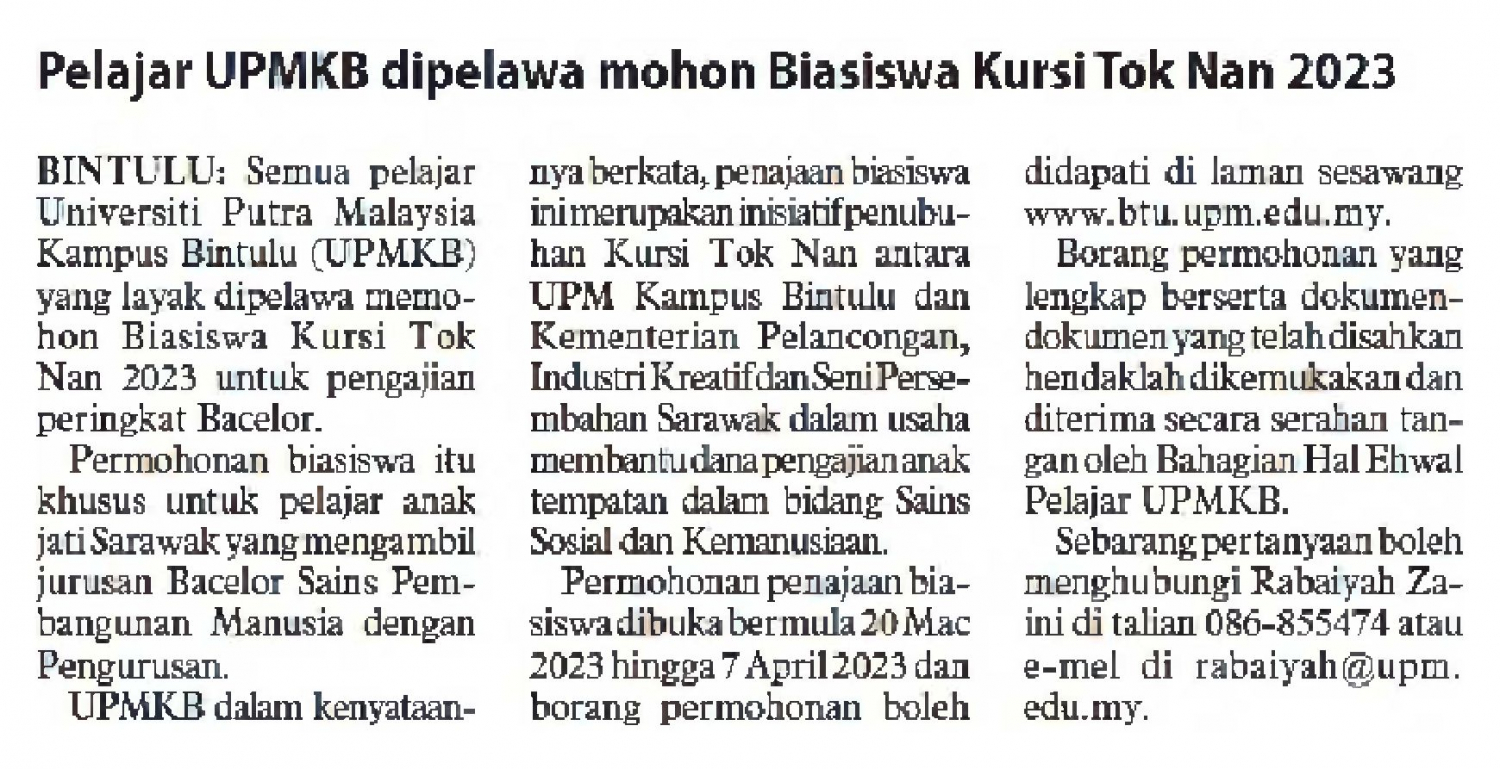 Pelajar UPMKB dipelawa mohon Biasiswa Kursi Tok Nan 2023

BINTULU: Semua pelajar Universiti Putra Malaysia Kampus Bintulu (UPMKB) yang layak dipelawa memohon Biasiswa Kursi Tok Nan 2023 untuk pengajian peringkat Bacelor.

Permohonan biasiswa itu khusus untuk pelajar anak jati Sarawak yang mengambil jurusan Bacelor Sains Pembangunan Manusia dengan Pengurusan.

UPMKB dalam kenyataannya berkata, penajaan biasiswa ini merupakan inisiatif penubuhan Kursi Tok Nan antara UPM Kampus Bintulu dan Kementerian Pelancongan, Industri Kreatif dan Seni Persembahan Sarawak dalam usaha membantu dana pengajian anak tempatan dalam bidang Sains Sosial dan Kemanusiaan.

Permohonan penajaan biasiswa dibuka bermula 20 Mac 2023 hingga 7 April 2023 dan borang permohonan boleh didapati di laman sesawang www.btu.upm.edu.my.

Borang permohonan yang lengkap berserta dokumen-dokumen yang telah disahkan hendaklah dikemukakan dan diterima secara serahan tangan oleh Bahagian Hal Ehwal Pelajar UPMKB.

Sebarang pertanyaan boleh menghubungi Rabaiyah Zaini di talian 086-855474 atau e-mel di rabaiyah@upm.edu.my.